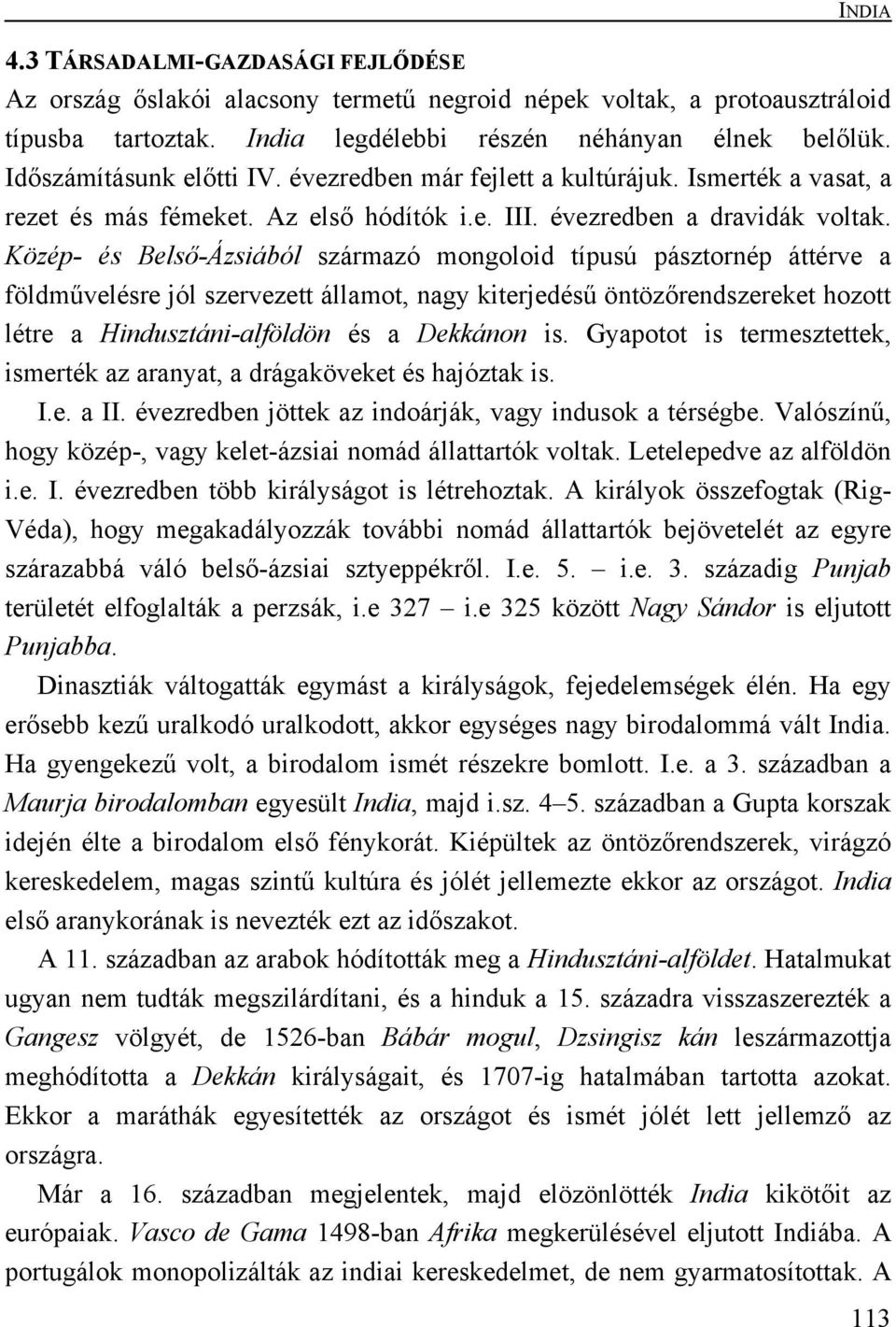 INDIA

4.3 TÁRSADALMI-GAZDASÁGI FEJLŐDÉSE

Az ország őslakói alacsony termetű negroid népek voltak, a protoausztráloid típusba tartoztak. India legdélebbi részén néhányan élnek belőlük. Időszámításunk előtti IV. évezredben már fejlett a kultúrájuk. Ismerték a vasat, a rezet és más fémeket. Az első hódítók i.e. III. évezredben a dravidák voltak. Közép- és Belső-Ázsiából származó mongoloid típusú pásztornép áttérve a földművelésre jól szervezett államot, nagy kiterjedésű öntözőrendszereket hozott létre a Hindusztáni-alföldön és a Dekkánon is. Gyapotot is termesztettek, ismerték az aranyat, a drágaköveket és hajóztak is.

I.e. a II. évezredben jöttek az indoárják, vagy indusok a térségbe. Valószínű, hogy közép-, vagy kelet-ázsiai nomád állattartók voltak. Letelepedve az alföldön i.e. I. évezredben több királyságot is létrehoztak. A királyok összefogtak (Rig-Véda), hogy megakadályozzák további nomád állattartók bejövetelét az egyre szárazabbá váló belső-ázsiai sztyeppékről. I.e. 5. – i.e. 3. századig Punjab területét elfoglalták a perzsák, i.e 327 – i.e 325 között Nagy Sándor is eljutott Punjabba.

Dinasztiák váltogatták egymást a királyságok, fejedelemségek élén. Ha egy erősebb kezű uralkodó uralkodott, akkor egységes nagy birodalommá vált India. Ha gyengekezű volt, a birodalom ismét részekre bomlott. I.e. a 3. században a Maurja birodalomban egyesült India, majd i.sz. 4–5. században a Gupta korszak idején élte a birodalom első fénykorát. Kiépültek az öntözőrendszerek, virágzó kereskedelem, magas szintű kultúra és jólét jellemezte ekkor az országot. India első aranykorának is nevezték ezt az időszakot.

A 11. században az arabok hódították meg a Hindusztáni-alföldet. Hatalmukat ugyan nem tudták megszilárdítani, és a hinduk a 15. századra visszaszerezték a Gangesz völgyét, de 1526-ban Bábár mogul, Dzsingisz kán leszármazottja meghódította a Dekkán királyságait, és 1707-ig hatalmában tartotta azokat. Ekkor a maráthák egyesítették az országot és ismét jólét lett jellemző az országra.

Már a 16. században megjelentek, majd elözönlötték India kikötőit az európaiak. Vasco de Gama 1498-ban Afrika megkerülésével eljutott Indiába. A portugálok monopolizálták az indiai kereskedelmet, de nem gyarmatosítottak. A

113